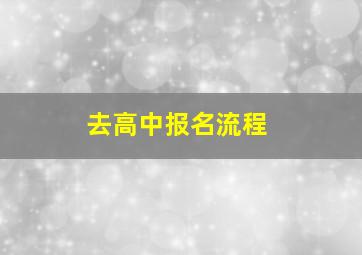 去高中报名流程